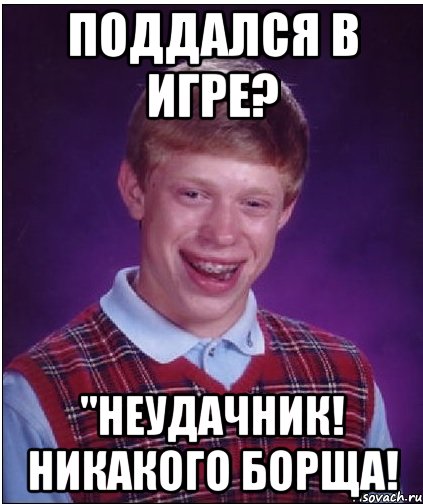 ПОДДАЛСЯ В ИГРЕ?

"НЕУДАЧНИК! НИКАКОГО БОРЩА!

sovach.ru